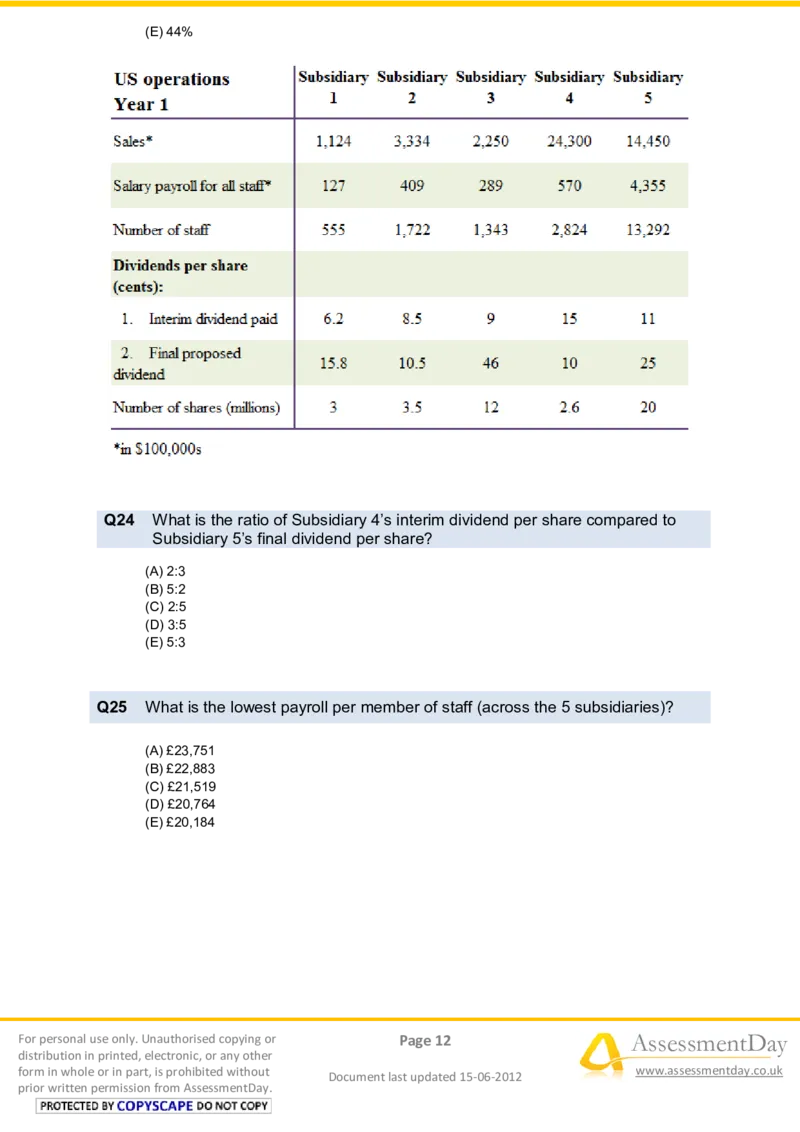 (E) 44%

| US operations Year 1 | Subsidiary 1 | Subsidiary 2 | Subsidiary 3 | Subsidiary 4 | Subsidiary 5 |
|---|---|---|---|---|---|
| Sales* | 1,124 | 3,334 | 2,250 | 24,300 | 14,450 |
| Salary payroll for all staff* | 127 | 409 | 289 | 570 | 4,355 |
| Number of staff | 555 | 1,722 | 1,343 | 2,824 | 13,292 |
| Dividends per share (cents): | | | | | |
| 1. Interim dividend paid | 6.2 | 8.5 | 9 | 15 | 11 |
| 2. Final proposed dividend | 15.8 | 10.5 | 46 | 10 | 25 |
| Number of shares (millions) | 3 | 3.5 | 12 | 2.6 | 20 |

*in $100,000s

Q24 What is the ratio of Subsidiary 4's interim dividend per share compared to Subsidiary 5's final dividend per share?

(A) 2:3
(B) 5:2
(C) 2:5
(D) 3:5
(E) 5:3

Q25 What is the lowest payroll per member of staff (across the 5 subsidiaries)?

(A) £23,751
(B) £22,883
(C) £21,519
(D) £20,764
(E) £20,184

For personal use only. Unauthorised copying or distribution in printed, electronic, or any other form in whole or in part, is prohibited without prior written permission from AssessmentDay.
PROTECTED BY COPYSCAPE DO NOT COPY

Page 12

Document last updated 15-06-2012

AssessmentDay
www.assessmentday.co.uk